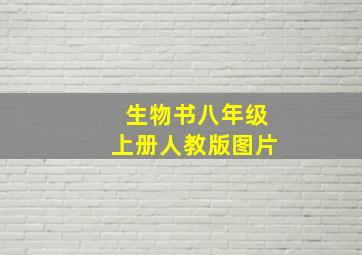 生物书八年级
上册人教版图片